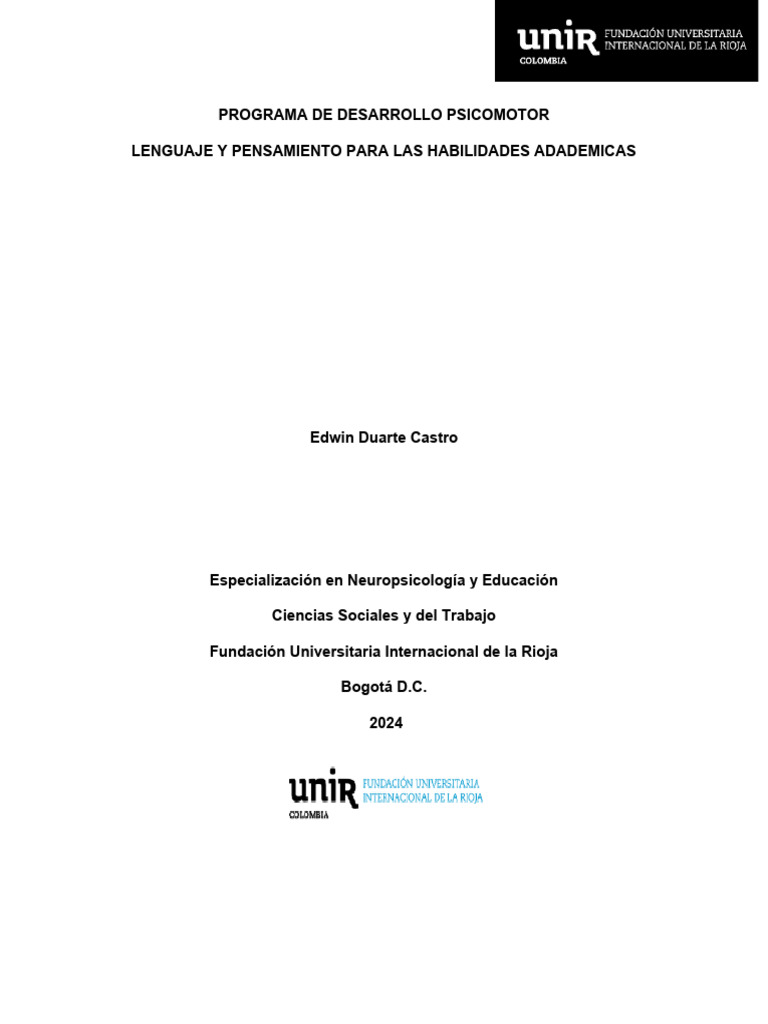 unir FUNDACIÓN UNIVERSITARIA INTERNACIONAL DE LA RIOJA
COLOMBIA

PROGRAMA DE DESARROLLO PSICOMOTOR

LENGUAJE Y PENSAMIENTO PARA LAS HABILIDADES ADADEMICAS

Edwin Duarte Castro

Especialización en Neuropsicología y Educación

Ciencias Sociales y del Trabajo

Fundación Universitaria Internacional de la Rioja

Bogotá D.C.

2024

unir FUNDACIÓN UNIVERSITARIA INTERNACIONAL DE LA RIOJA
COLOMBIA